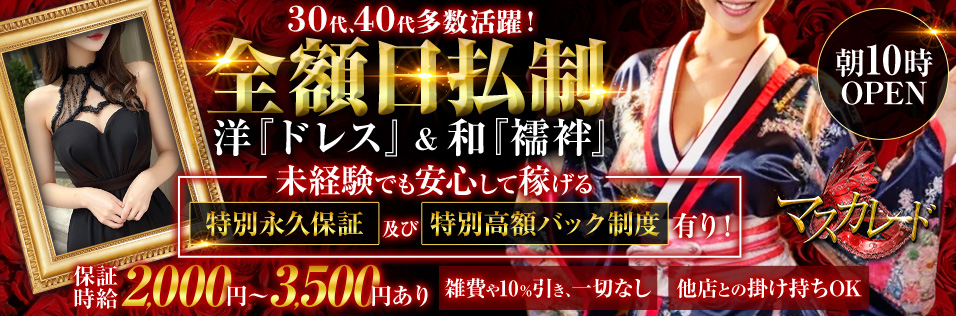 30代、40代多数活躍！

全額日払制

洋『ドレス』＆和『襦袢』

未経験でも安心して稼げる

特別永久保証 及び 特別高額バック制度 有り！

朝10時 OPEN

マスカレード

保証時給 2,000円〜3,500円あり

雑費や10%引き、一切なし

他店との掛け持ちOK